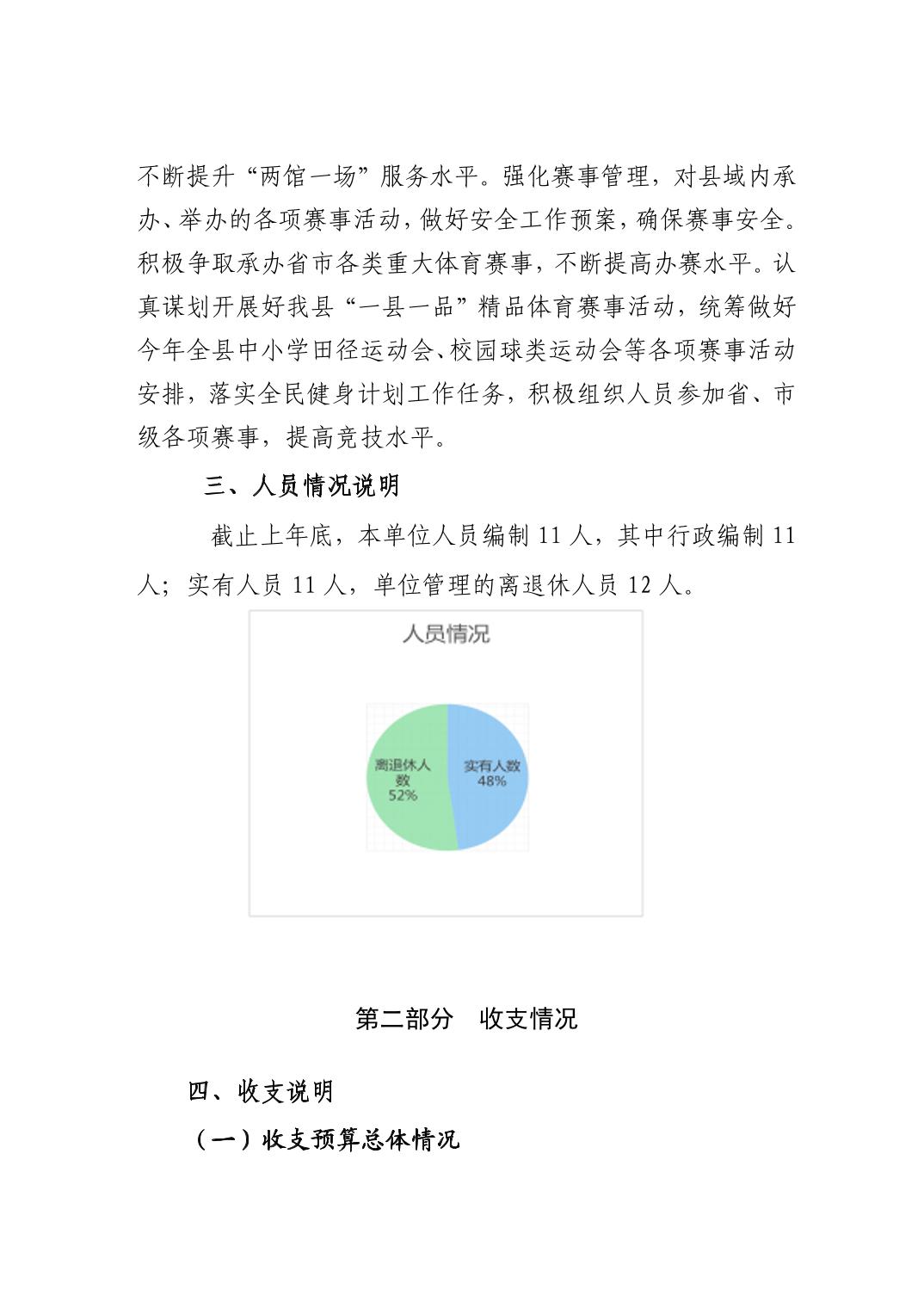 不断提升“两馆一场”服务水平。强化赛事管理，对县域内承办、举办的各项赛事活动，做好安全工作预案，确保赛事安全。积极争取承办省市各类重大体育赛事，不断提高办赛水平。认真谋划开展好我县“一县一品”精品体育赛事活动，统筹做好今年全县中小学田径运动会、校园球类运动会等各项赛事活动安排，落实全民健身计划工作任务，积极组织人员参加省、市级各项赛事，提高竞技水平。

三、人员情况说明

截止上年底，本单位人员编制 11 人，其中行政编制 11 人；实有人员 11 人，单位管理的离退休人员 12 人。

人员情况

离退休人数 52%

实有人数 48%

第二部分 收支情况

四、收支说明

（一）收支预算总体情况